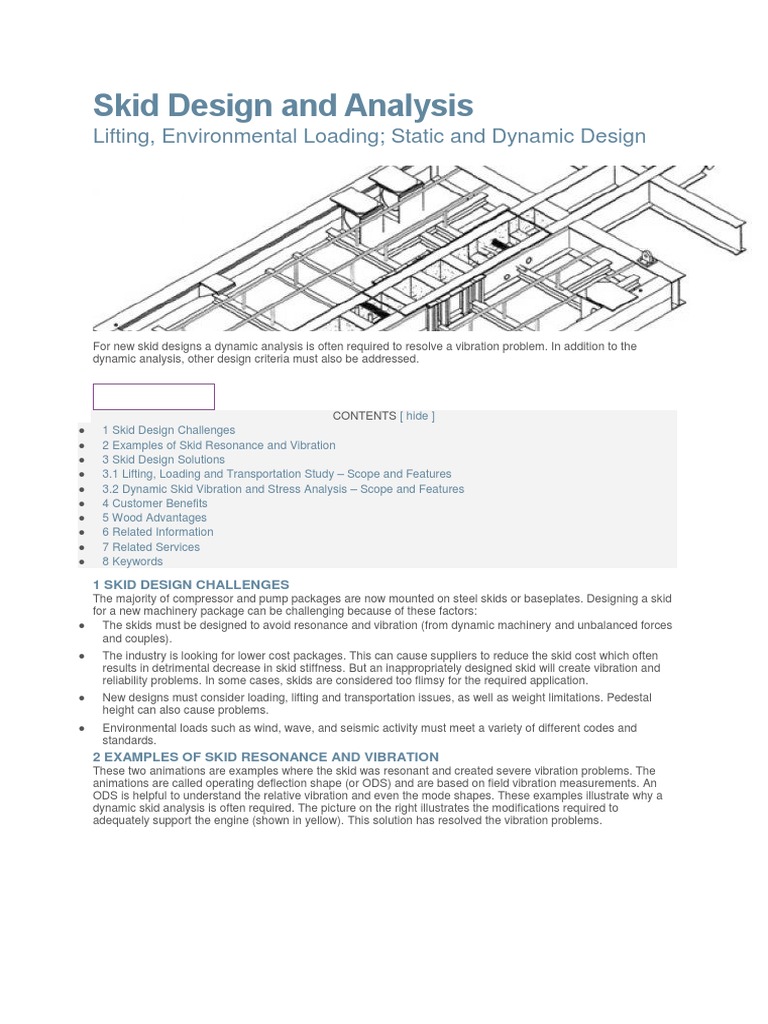 Skid Design and Analysis

Lifting, Environmental Loading; Static and Dynamic Design

For new skid designs a dynamic analysis is often required to resolve a vibration problem. In addition to the dynamic analysis, other design criteria must also be addressed.

CONTENTS [ hide ]

- 1 Skid Design Challenges
- 2 Examples of Skid Resonance and Vibration
- 3 Skid Design Solutions
- 3.1 Lifting, Loading and Transportation Study – Scope and Features
- 3.2 Dynamic Skid Vibration and Stress Analysis – Scope and Features
- 4 Customer Benefits
- 5 Wood Advantages
- 6 Related Information
- 7 Related Services
- 8 Keywords

1 SKID DESIGN CHALLENGES

The majority of compressor and pump packages are now mounted on steel skids or baseplates. Designing a skid for a new machinery package can be challenging because of these factors:

- The skids must be designed to avoid resonance and vibration (from dynamic machinery and unbalanced forces and couples).
- The industry is looking for lower cost packages. This can cause suppliers to reduce the skid cost which often results in detrimental decrease in skid stiffness. But an inappropriately designed skid will create vibration and reliability problems. In some cases, skids are considered too flimsy for the required application.
- New designs must consider loading, lifting and transportation issues, as well as weight limitations. Pedestal height can also cause problems.
- Environmental loads such as wind, wave, and seismic activity must meet a variety of different codes and standards.

2 EXAMPLES OF SKID RESONANCE AND VIBRATION

These two animations are examples where the skid was resonant and created severe vibration problems. The animations are called operating deflection shape (or ODS) and are based on field vibration measurements. An ODS is helpful to understand the relative vibration and even the mode shapes. These examples illustrate why a dynamic skid analysis is often required. The picture on the right illustrates the modifications required to adequately support the engine (shown in yellow). This solution has resolved the vibration problems.